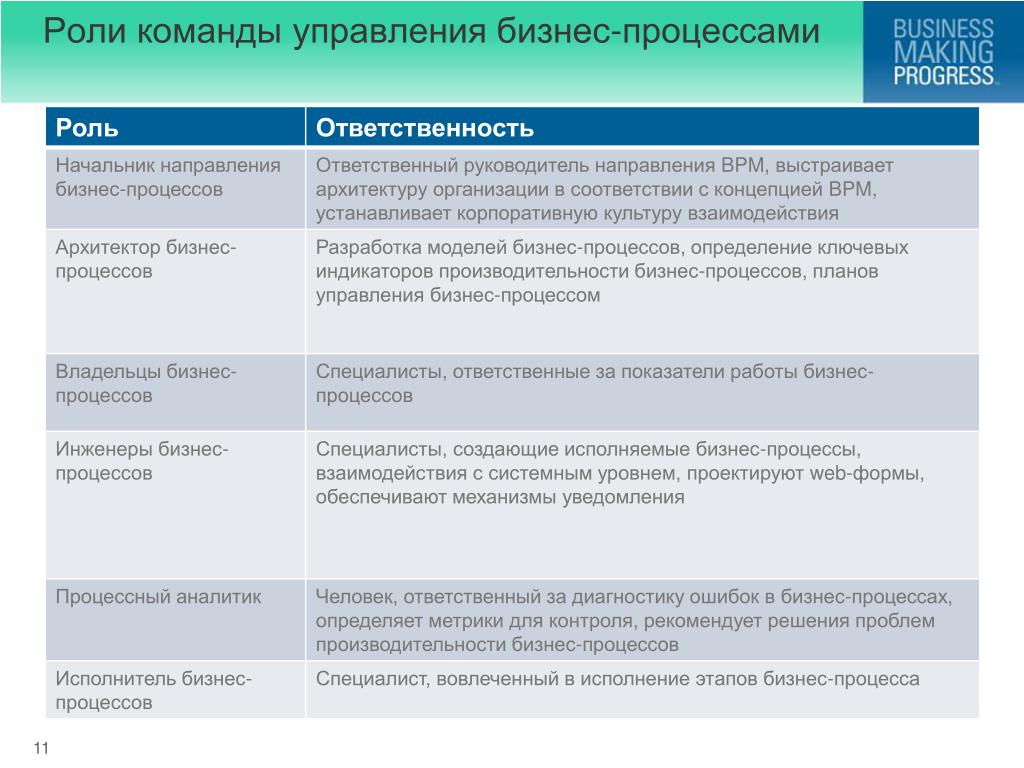 Роли команды управления бизнес-процессами

BUSINESS MAKING PROGRESS

| Роль | Ответственность |
|---|---|
| Начальник направления бизнес-процессов | Ответственный руководитель направления BPM, выстраивает архитектуру организации в соответствии с концепцией BPM, устанавливает корпоративную культуру взаимодействия |
| Архитектор бизнес-процессов | Разработка моделей бизнес-процессов, определение ключевых индикаторов производительности бизнес-процессов, планов управления бизнес-процессом |
| Владельцы бизнес-процессов | Специалисты, ответственные за показатели работы бизнес-процессов |
| Инженеры бизнес-процессов | Специалисты, создающие исполняемые бизнес-процессы, взаимодействия с системным уровнем, проектируют web-формы, обеспечивают механизмы уведомления |
| Процессный аналитик | Человек, ответственный за диагностику ошибок в бизнес-процессах, определяет метрики для контроля, рекомендует решения проблем производительности бизнес-процессов |
| Исполнитель бизнес-процессов | Специалист, вовлеченный в исполнение этапов бизнес-процесса |

11